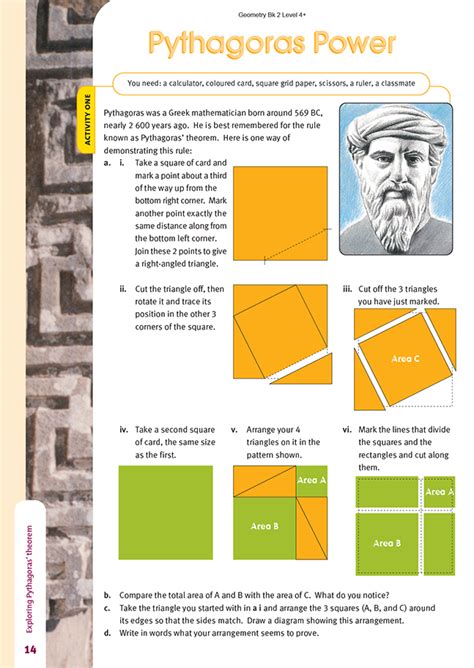 Geometry Bk 2 Level 4+

Pythagoras Power

You need: a calculator, coloured card, square grid paper, scissors, a ruler, a classmate

ACTIVITY ONE

Pythagoras was a Greek mathematician born around 569 BC, nearly 2 600 years ago. He is best remembered for the rule known as Pythagoras' theorem. Here is one way of demonstrating this rule:

a. i. Take a square of card and mark a point about a third of the way up from the bottom right corner. Mark another point exactly the same distance along from the bottom left corner. Join these 2 points to give a right-angled triangle.

ii. Cut the triangle off, then rotate it and trace its position in the other 3 corners of the square.

iii. Cut off the 3 triangles you have just marked.

Area C

iv. Take a second square of card, the same size as the first.

v. Arrange your 4 triangles on it in the pattern shown.

Area A

Area B

vi. Mark the lines that divide the squares and the rectangles and cut along them.

Area A

Area B

b. Compare the total area of A and B with the area of C. What do you notice?

c. Take the triangle you started with in a i and arrange the 3 squares (A, B, and C) around its edges so that the sides match. Draw a diagram showing this arrangement.

d. Write in words what your arrangement seems to prove.

Exploring Pythagoras' theorem

14